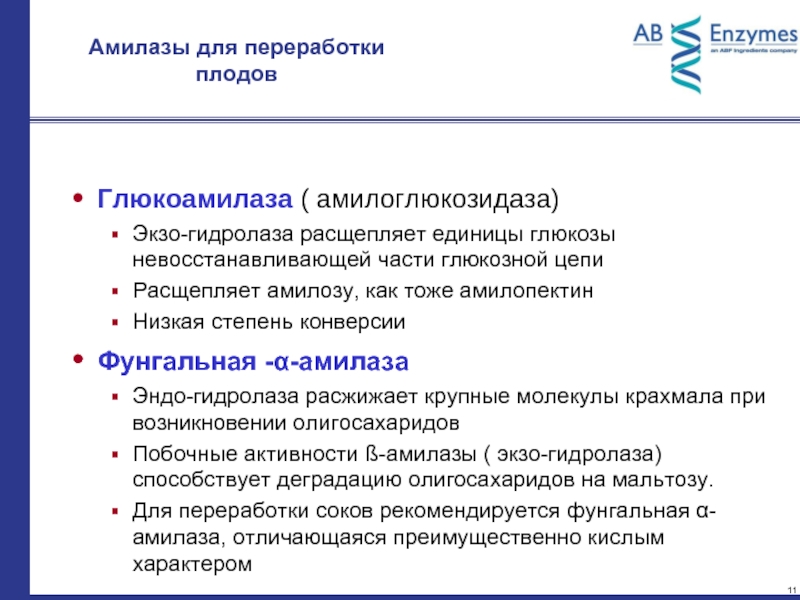 Амилазы для переработки плодов

AB Enzymes
an ABF Ingredients company

• Глюкоамилаза ( амилоглюкозидаза)
▪ Экзо-гидролаза расщепляет единицы глюкозы невосстанавливающей части глюкозной цепи
▪ Расщепляет амилозу, как тоже амилопектин
▪ Низкая степень конверсии

• Фунгальная -α-амилаза
▪ Эндо-гидролаза расжижает крупные молекулы крахмала при возникновении олигосахаридов
▪ Побочные активности ß-амилазы ( экзо-гидролаза) способствует деградацию олигосахаридов на мальтозу.
▪ Для переработки соков рекомендируется фунгальная α-амилаза, отличающаяся преимущественно кислым характером

11